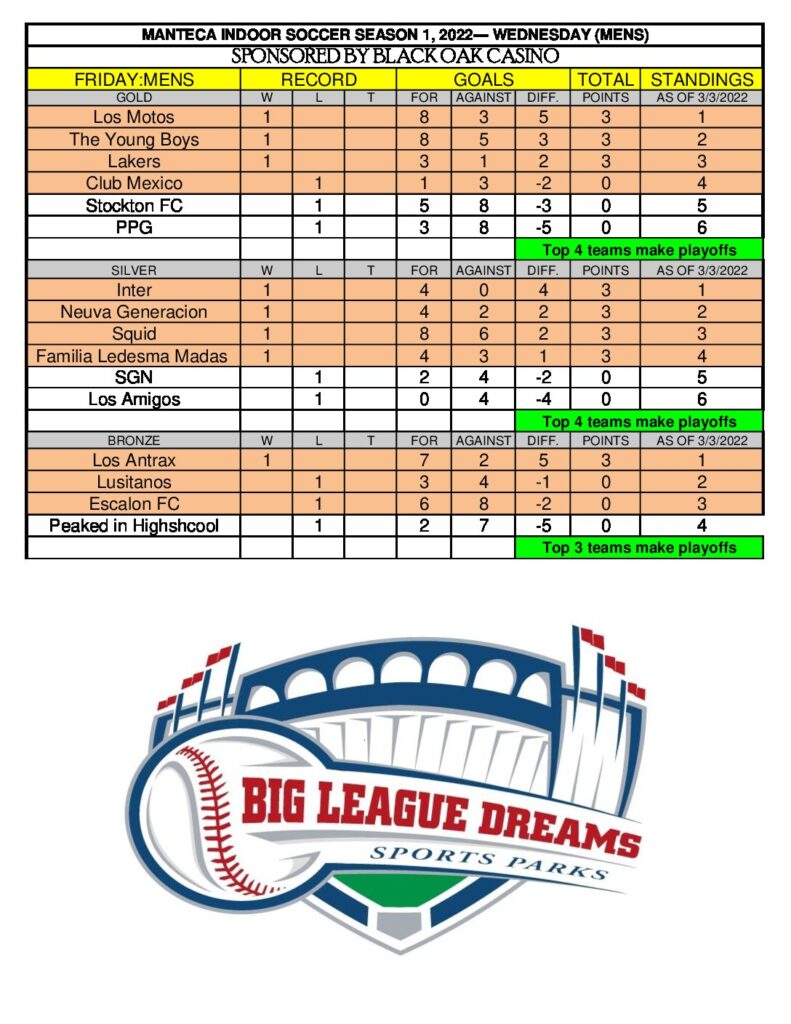 MANTECA INDOOR SOCCER SEASON 1, 2022— WEDNESDAY (MENS)

SPONSORED BY BLACK OAK CASINO

| FRIDAY:MENS | RECORD | | | GOALS | | | TOTAL | STANDINGS |
|---|---|---|---|---|---|---|---|---|
| GOLD | W | L | T | FOR | AGAINST | DIFF. | POINTS | AS OF 3/3/2022 |
| Los Motos | 1 | | | 8 | 3 | 5 | 3 | 1 |
| The Young Boys | 1 | | | 8 | 5 | 3 | 3 | 2 |
| Lakers | 1 | | | 3 | 1 | 2 | 3 | 3 |
| Club Mexico | | 1 | | 1 | 3 | -2 | 0 | 4 |
| Stockton FC | | 1 | | 5 | 8 | -3 | 0 | 5 |
| PPG | | 1 | | 3 | 8 | -5 | 0 | 6 |
| | | | | | | Top 4 teams make playoffs | | |
| SILVER | W | L | T | FOR | AGAINST | DIFF. | POINTS | AS OF 3/3/2022 |
| Inter | 1 | | | 4 | 0 | 4 | 3 | 1 |
| Neuva Generacion | 1 | | | 4 | 2 | 2 | 3 | 2 |
| Squid | 1 | | | 8 | 6 | 2 | 3 | 3 |
| Familia Ledesma Madas | 1 | | | 4 | 3 | 1 | 3 | 4 |
| SGN | | 1 | | 2 | 4 | -2 | 0 | 5 |
| Los Amigos | | 1 | | 0 | 4 | -4 | 0 | 6 |
| | | | | | | Top 4 teams make playoffs | | |
| BRONZE | W | L | T | FOR | AGAINST | DIFF. | POINTS | AS OF 3/3/2022 |
| Los Antrax | 1 | | | 7 | 2 | 5 | 3 | 1 |
| Lusitanos | | 1 | | 3 | 4 | -1 | 0 | 2 |
| Escalon FC | | 1 | | 6 | 8 | -2 | 0 | 3 |
| Peaked in Highshcool | | 1 | | 2 | 7 | -5 | 0 | 4 |
| | | | | | | Top 3 teams make playoffs | | |

BIG LEAGUE DREAMS
SPORTS PARKS